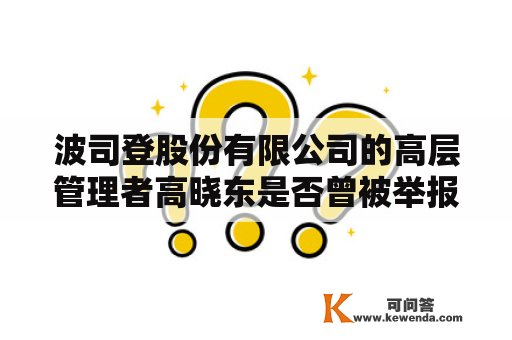 波司登股份有限公司的高层管理者高晓东是否曾被举报

K 可问答
www.kewenda.com